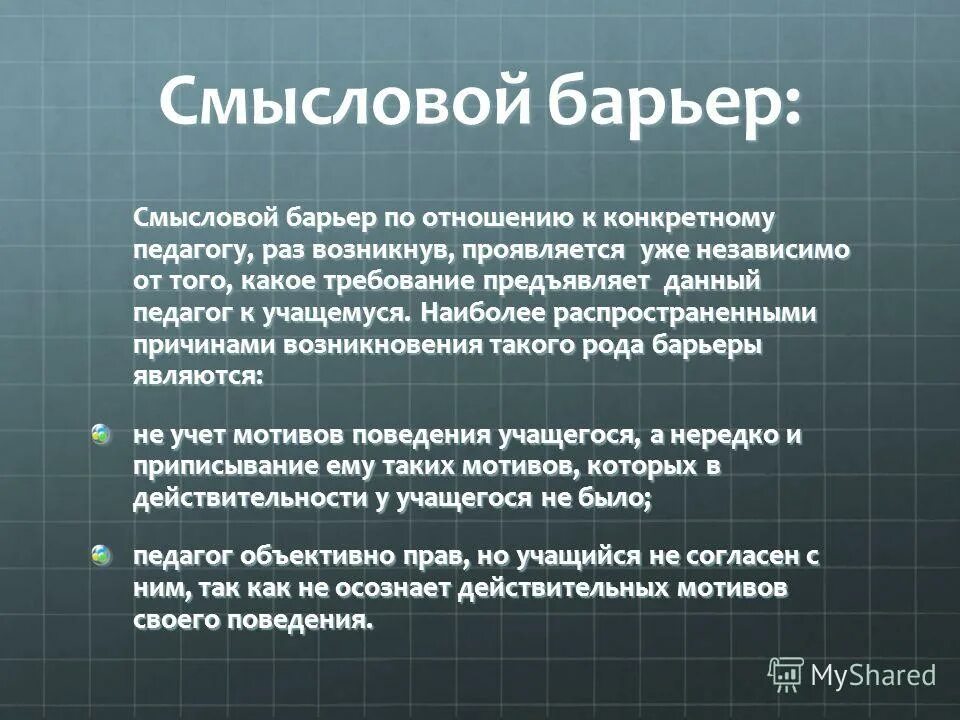 Смысловой барьер:

Смысловой барьер по отношению к конкретному педагогу, раз возникнув, проявляется уже независимо от того, какое требование предъявляет данный педагог к учащемуся. Наиболее распространенными причинами возникновения такого рода барьеры являются:

не учет мотивов поведения учащегося, а нередко и приписывание ему таких мотивов, которых в действительности у учащегося не было;

педагог объективно прав, но учащийся не согласен с ним, так как не осознает действительных мотивов своего поведения.

MyShared